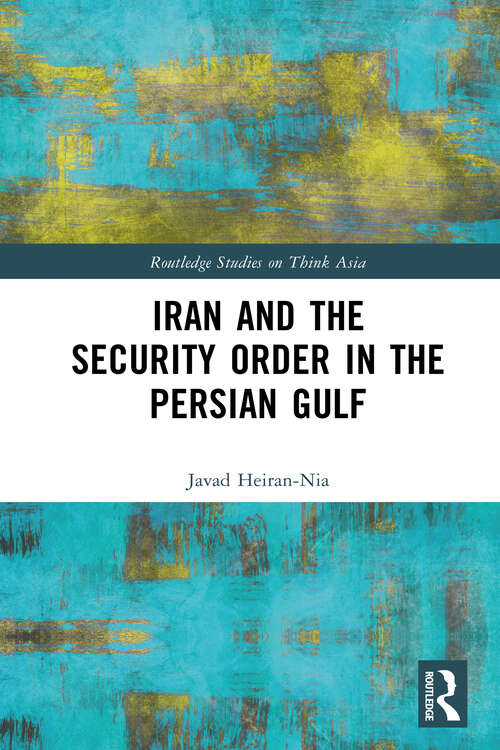 Routledge Studies on Think Asia

IRAN AND THE SECURITY ORDER IN THE PERSIAN GULF

Javad Heiran-Nia

ROUTLEDGE